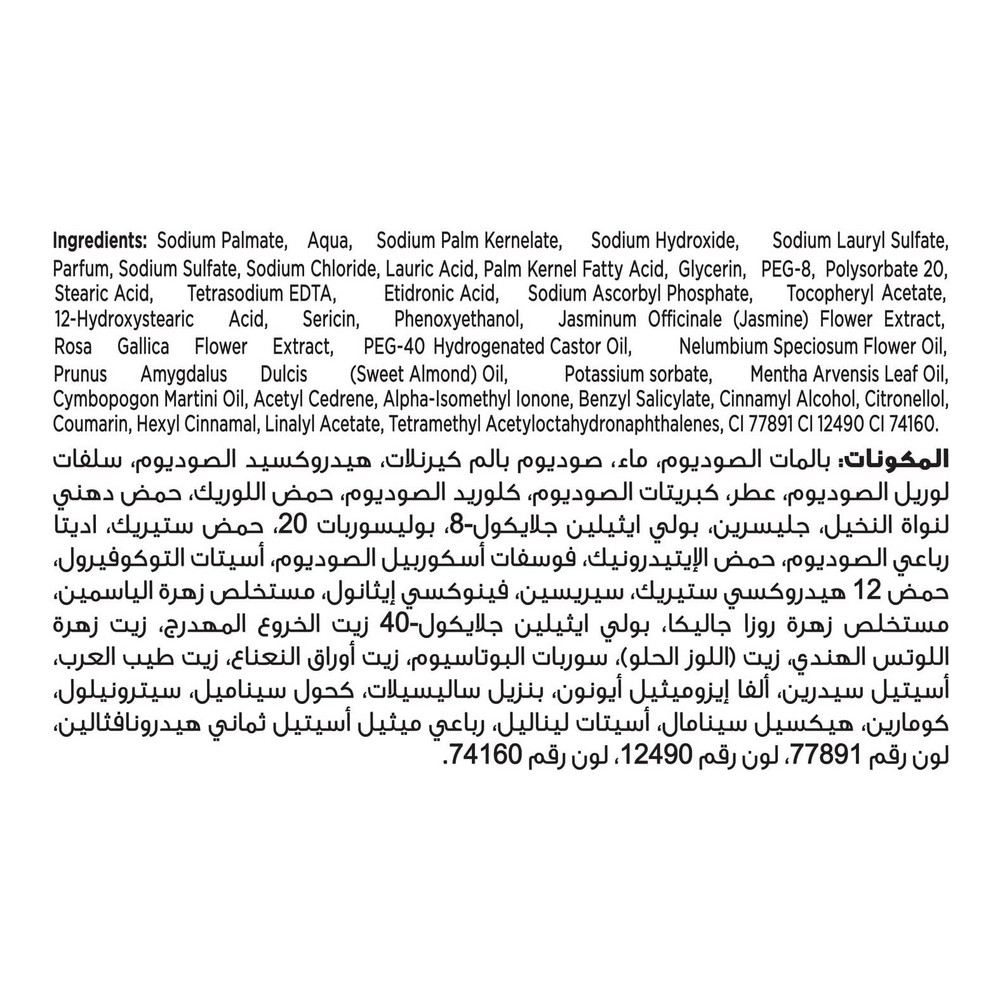 Ingredients: Sodium Palmate, Aqua, Sodium Palm Kernelate, Sodium Hydroxide, Sodium Lauryl Sulfate, Parfum, Sodium Sulfate, Sodium Chloride, Lauric Acid, Palm Kernel Fatty Acid, Glycerin, PEG-8, Polysorbate 20, Stearic Acid, Tetrasodium EDTA, Etidronic Acid, Sodium Ascorbyl Phosphate, Tocopheryl Acetate, 12-Hydroxystearic Acid, Sericin, Phenoxyethanol, Jasminum Officinale (Jasmine) Flower Extract, Rosa Gallica Flower Extract, PEG-40 Hydrogenated Castor Oil, Nelumbium Speciosum Flower Oil, Prunus Amygdalus Dulcis (Sweet Almond) Oil, Potassium sorbate, Mentha Arvensis Leaf Oil, Cymbopogon Martini Oil, Acetyl Cedrene, Alpha-Isomethyl Ionone, Benzyl Salicylate, Cinnamyl Alcohol, Citronellol, Coumarin, Hexyl Cinnamal, Linalyl Acetate, Tetramethyl Acetyloctahydronaphthalenes, CI 77891 CI 12490 CI 74160.

المكونات: بالمات الصوديوم، ماء، صوديوم بالم كيرنلات، هيدروكسيد الصوديوم، سلفات لوريل الصوديوم، عطر، كبريتات الصوديوم، كلوريد الصوديوم، حمض اللوريك، حمض دهني لنواة النخيل، جليسرين، بولي ايثيلين جلايكول-8، بوليسوربات 20، حمض ستيريك، اديتا رباعي الصوديوم، حمض الإيتيدرونيك، فوسفات أسكوربيل الصوديوم، أسيتات التوكوفيرول، حمض 12 هيدروكسي ستيريك، سيريسين، فينوكسي إيثانول، مستخلص زهرة الياسمين، مستخلص زهرة روزا جاليكا، بولي ايثيلين جلايكول-40 زيت الخروع المهدرج، زيت زهرة اللوتس الهندي، زيت (اللوز الحلو)، سوربات البوتاسيوم، زيت أوراق النعناع، زيت طيب العرب، أسيتيل سيدرين، ألفا إيزوميثيل أيونون، بنزيل ساليسيلات، كحول سيناميل، سيترونيلول، كومارين، هيكسيل سينامال، أسيتات ليناليل، رباعي ميثيل أسيتيل ثماني هيدرونافثالين، لون رقم 77891، لون رقم 12490، لون رقم 74160.